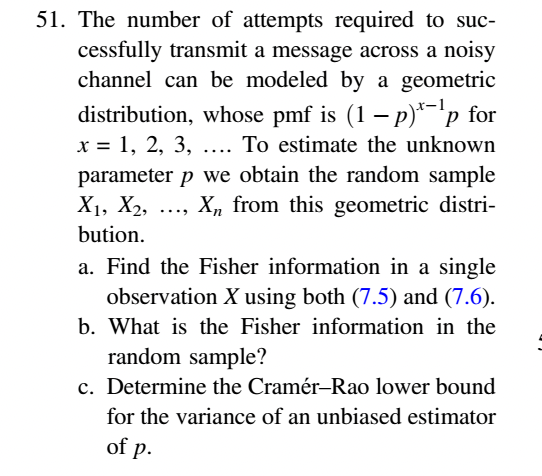 51. The number of attempts required to successfully transmit a message across a noisy channel can be modeled by a geometric distribution, whose pmf is $(1-p)^{x-1}p$ for $x = 1, 2, 3, \ldots$. To estimate the unknown parameter $p$ we obtain the random sample $X_1, X_2, \ldots, X_n$ from this geometric distribution.

a. Find the Fisher information in a single observation $X$ using both (7.5) and (7.6).

b. What is the Fisher information in the random sample?

c. Determine the Cramér–Rao lower bound for the variance of an unbiased estimator of $p$.